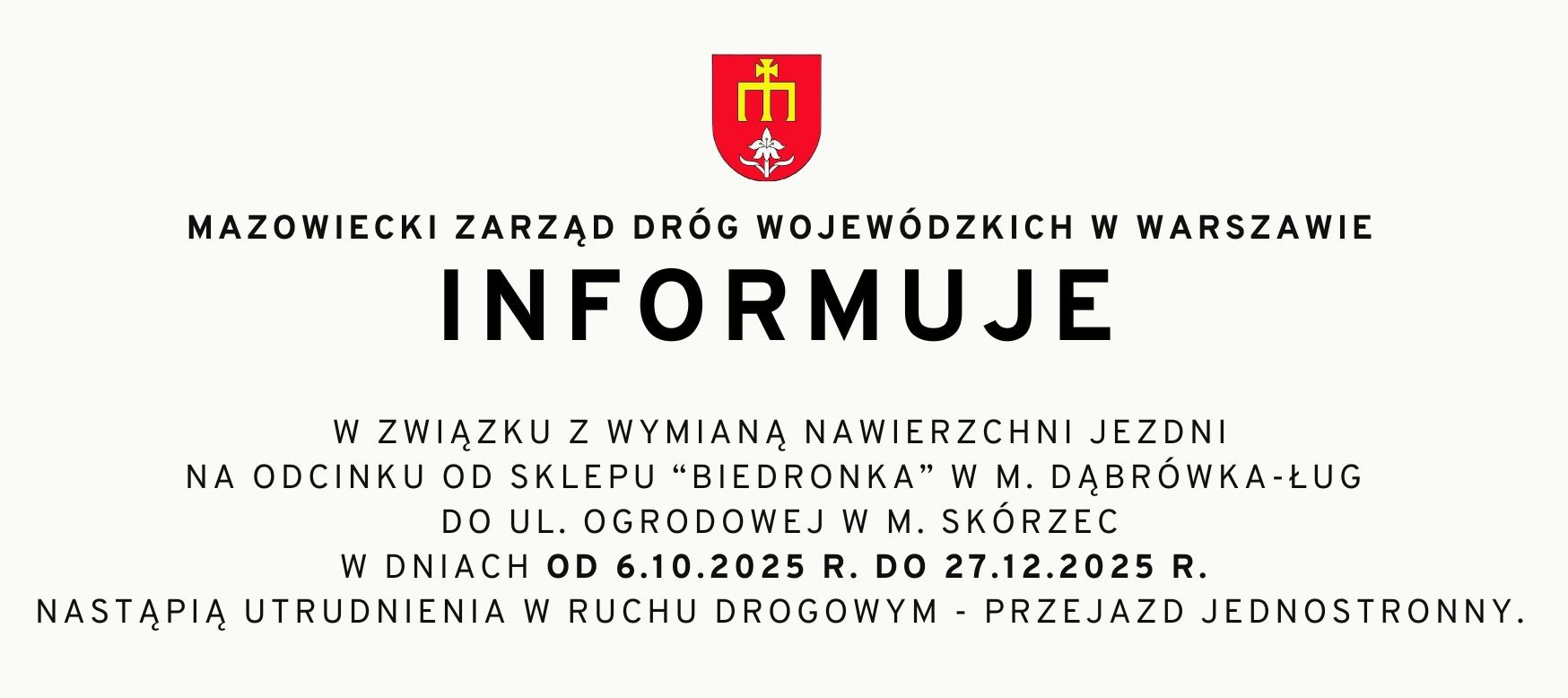 MAZOWIECKI ZARZĄD DRÓG WOJEWÓDZKICH W WARSZAWIE

INFORMUJE

W ZWIĄZKU Z WYMIANĄ NAWIERZCHNI JEZDNI NA ODCINKU OD SKLEPU "BIEDRONKA" W M. DĄBRÓWKA-ŁUG DO UL. OGRODOWEJ W M. SKÓRZEC W DNIACH OD 6.10.2025 R. DO 27.12.2025 R. NASTĄPIĄ UTRUDNIENIA W RUCHU DROGOWYM - PRZEJAZD JEDNOSTRONNY.